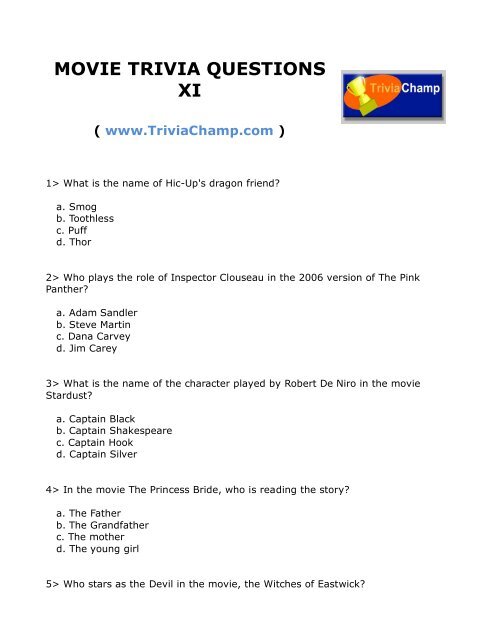 MOVIE TRIVIA QUESTIONS XI

TriviaChamp

( www.TriviaChamp.com )

1> What is the name of Hic-Up's dragon friend?

a. Smog
b. Toothless
c. Puff
d. Thor

2> Who plays the role of Inspector Clouseau in the 2006 version of The Pink Panther?

a. Adam Sandler
b. Steve Martin
c. Dana Carvey
d. Jim Carey

3> What is the name of the character played by Robert De Niro in the movie Stardust?

a. Captain Black
b. Captain Shakespeare
c. Captain Hook
d. Captain Silver

4> In the movie The Princess Bride, who is reading the story?

a. The Father
b. The Grandfather
c. The mother
d. The young girl

5> Who stars as the Devil in the movie, the Witches of Eastwick?